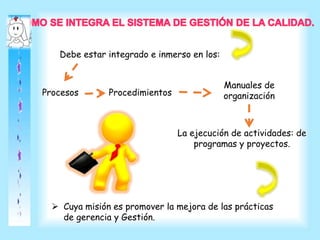 MO SE INTEGRA EL SISTEMA DE GESTIÓN DE LA CALIDAD.

Debe estar integrado e inmerso en los:

Procesos

Procedimientos

Manuales de organización

La ejecución de actividades: de programas y proyectos.

➢ Cuya misión es promover la mejora de las prácticas de gerencia y Gestión.